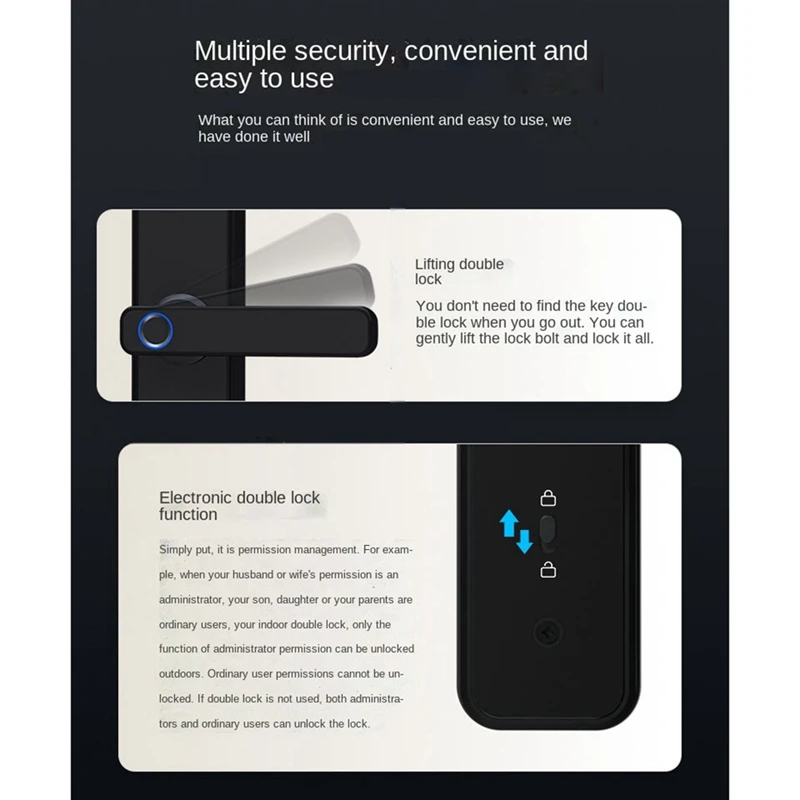 Multiple security, convenient and easy to use

What you can think of is convenient and easy to use, we have done it well

Lifting double lock

You don't need to find the key double lock when you go out. You can gently lift the lock bolt and lock it all.

Electronic double lock function

Simply put, it is permission management. For example, when your husband or wife's permission is an administrator, your son, daughter or your parents are ordinary users, your indoor double lock, only the function of administrator permission can be unlocked outdoors. Ordinary user permissions cannot be unlocked. If double lock is not used, both administrators and ordinary users can unlock the lock.